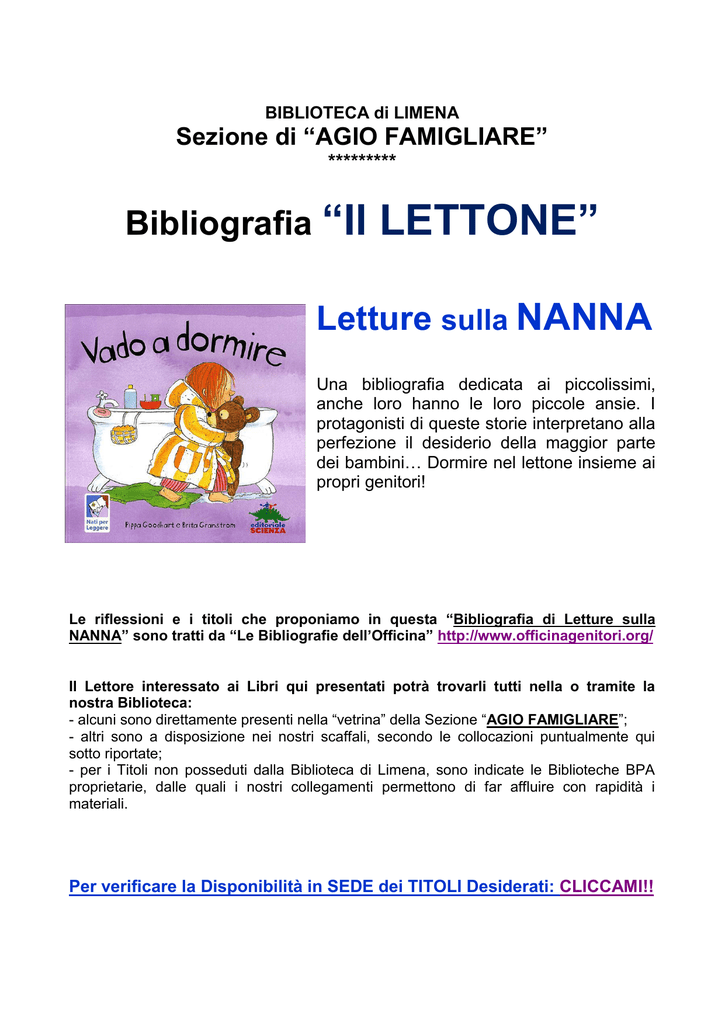 BIBLIOTECA di LIMENA
Sezione di “AGIO FAMIGLIARE”
*********

Bibliografia “Il LETTONE”

Vado a dormire

Nati per Leggere

Pippa Goodhart e Brita Granström

editoriale SCIENZA

Letture sulla NANNA

Una bibliografia dedicata ai piccolissimi, anche loro hanno le loro piccole ansie. I protagonisti di queste storie interpretano alla perfezione il desiderio della maggior parte dei bambini… Dormire nel lettone insieme ai propri genitori!

Le riflessioni e i titoli che proponiamo in questa “Bibliografia di Letture sulla NANNA” sono tratti da “Le Bibliografie dell’Officina” http://www.officinagenitori.org/

Il Lettore interessato ai Libri qui presentati potrà trovarli tutti nella o tramite la nostra Biblioteca:
- alcuni sono direttamente presenti nella “vetrina” della Sezione “AGIO FAMIGLIARE”;
- altri sono a disposizione nei nostri scaffali, secondo le collocazioni puntualmente qui sotto riportate;
- per i Titoli non posseduti dalla Biblioteca di Limena, sono indicate le Biblioteche BPA proprietarie, dalle quali i nostri collegamenti permettono di far affluire con rapidità i materiali.

Per verificare la Disponibilità in SEDE dei TITOLI Desiderati: CLICCAMI!!